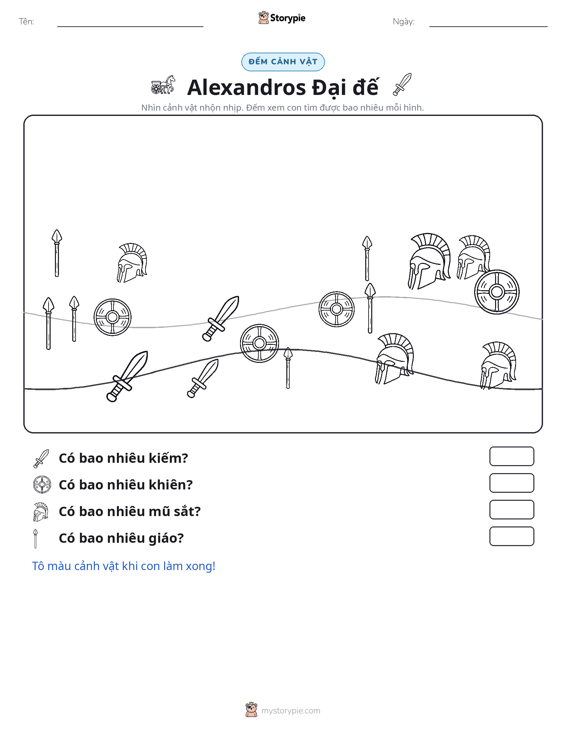 Tên: ____ Storypie Ngày: ____

ĐẾM CẢNH VẬT

Alexandros Đại đế

Nhìn cảnh vật nhộn nhịp. Đếm xem con tìm được bao nhiêu mỗi hình.

Có bao nhiêu kiếm?

Có bao nhiêu khiên?

Có bao nhiêu mũ sắt?

Có bao nhiêu giáo?

Tô màu cảnh vật khi con làm xong!

mystorypie.com